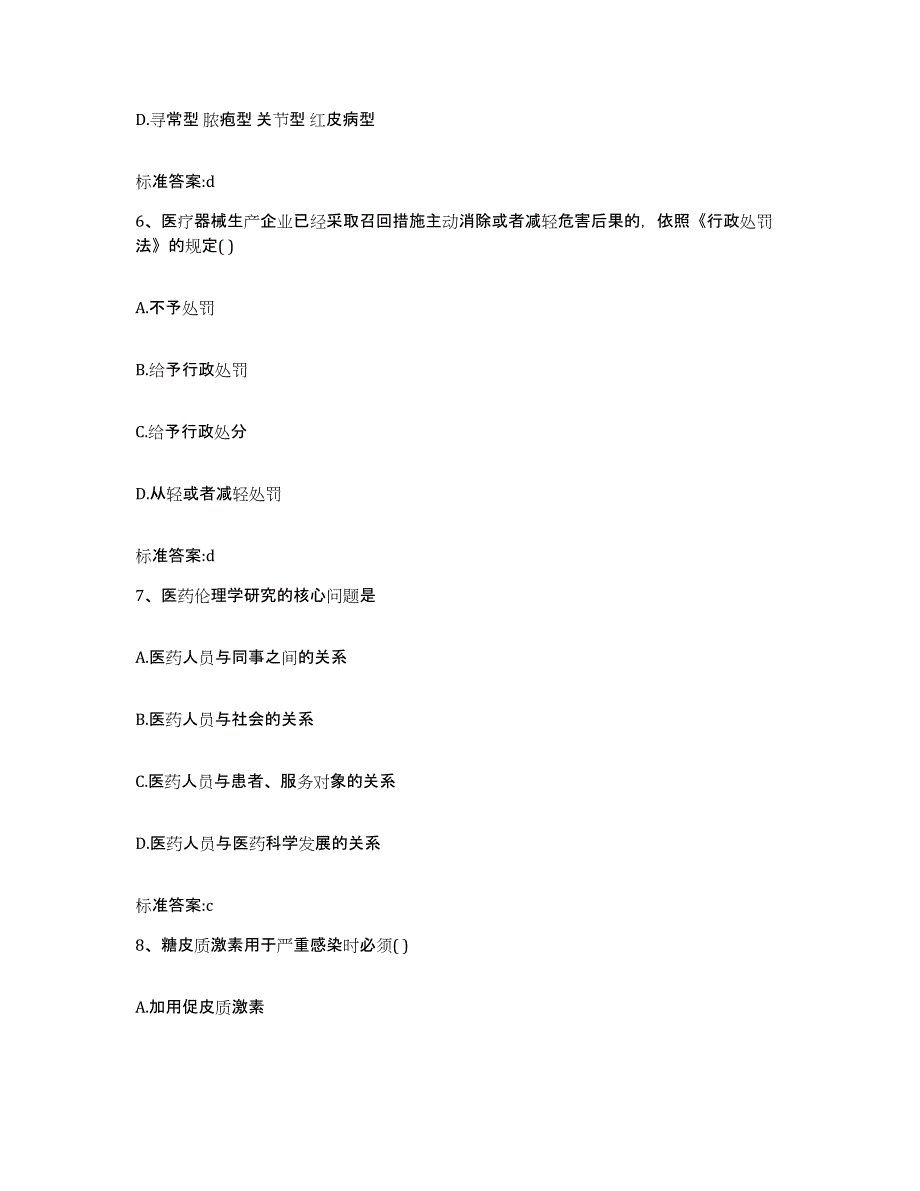 D.寻常型 脓疱型 关节型 红皮病型

标准答案:d

6、医疗器械生产企业已经采取召回措施主动消除或者减轻危害后果的，依照《行政处罚法》的规定( )

A.不予处罚

B.给予行政处罚

C.给予行政处分

D.从轻或者减轻处罚

标准答案:d

7、医药伦理学研究的核心问题是

A.医药人员与同事之间的关系

B.医药人员与社会的关系

C.医药人员与患者、服务对象的关系

D.医药人员与医药科学发展的关系

标准答案:c

8、糖皮质激素用于严重感染时必须( )

A.加用促皮质激素